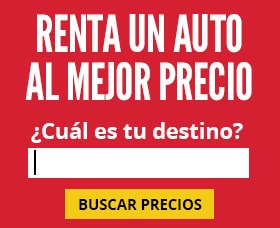 RENTA UN AUTO AL MEJOR PRECIO

¿Cuál es tu destino?

BUSCAR PRECIOS